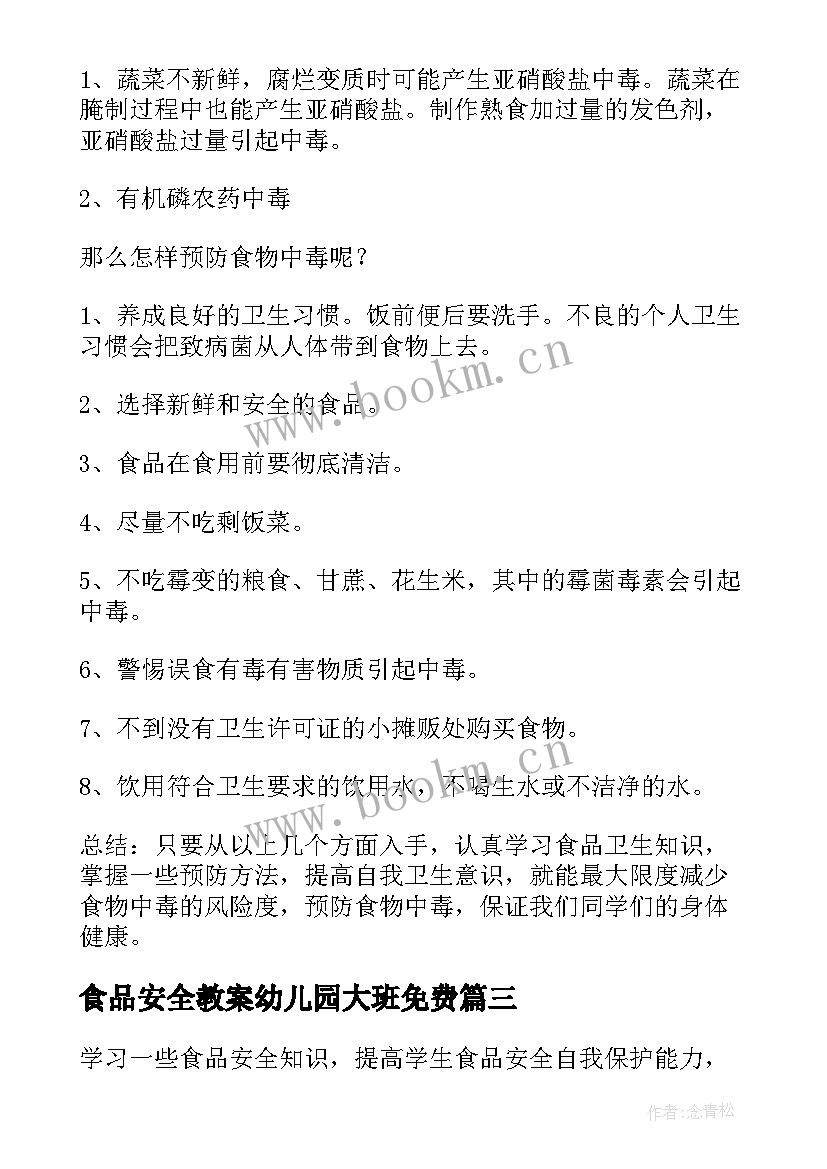 1、蔬菜不新鲜，腐烂变质时可能产生亚硝酸盐中毒。蔬菜在腌制过程中也能产生亚硝酸盐。制作熟食加过量的发色剂，亚硝酸盐过量引起中毒。

2、有机磷农药中毒

那么怎样预防食物中毒呢？

1、养成良好的卫生习惯。饭前便后要洗手。不良的个人卫生习惯会把致病菌从人体带到食物上去。

2、选择新鲜和安全的食品。

3、食品在食用前要彻底清洁。

4、尽量不吃剩饭菜。

5、不吃霉变的粮食、甘蔗、花生米，其中的霉菌毒素会引起中毒。

6、警惕误食有毒有害物质引起中毒。

7、不到没有卫生许可证的小摊贩处购买食物。

8、饮用符合卫生要求的饮用水，不喝生水或不洁净的水。

总结：只要从以上几个方面入手，认真学习食品卫生知识，掌握一些预防方法，提高自我卫生意识，就能最大限度减少食物中毒的风险度，预防食物中毒，保证我们同学们的身体健康。

食品安全教案幼儿园大班免费篇三

学习一些食品安全知识，提高学生食品安全自我保护能力，

www.bookm.cn

www.bookm.cn

作者:念青松